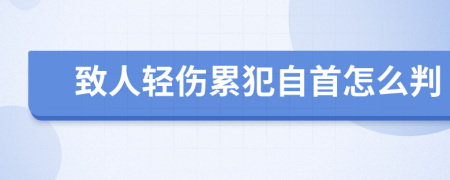 致人轻伤累犯自首怎么判